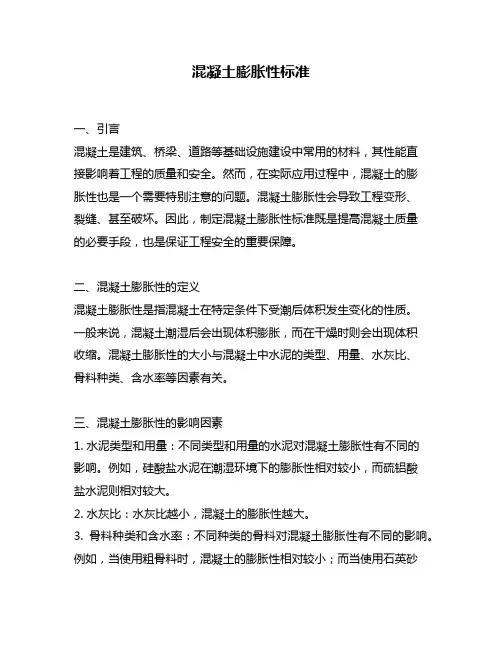 混凝土膨胀性标准

一、引言
混凝土是建筑、桥梁、道路等基础设施建设中常用的材料，其性能直接影响着工程的质量和安全。然而，在实际应用过程中，混凝土的膨胀性也是一个需要特别注意的问题。混凝土膨胀性会导致工程变形、裂缝、甚至破坏。因此，制定混凝土膨胀性标准既是提高混凝土质量的必要手段，也是保证工程安全的重要保障。

二、混凝土膨胀性的定义
混凝土膨胀性是指混凝土在特定条件下受潮后体积发生变化的性质。一般来说，混凝土潮湿后会出现体积膨胀，而在干燥时则会出现体积收缩。混凝土膨胀性的大小与混凝土中水泥的类型、用量、水灰比、骨料种类、含水率等因素有关。

三、混凝土膨胀性的影响因素
1. 水泥类型和用量：不同类型和用量的水泥对混凝土膨胀性有不同的影响。例如，硅酸盐水泥在潮湿环境下的膨胀性相对较小，而硫铝酸盐水泥则相对较大。
2. 水灰比：水灰比越小，混凝土的膨胀性越大。
3. 骨料种类和含水率：不同种类的骨料对混凝土膨胀性有不同的影响。例如，当使用粗骨料时，混凝土的膨胀性相对较小；而当使用石英砂